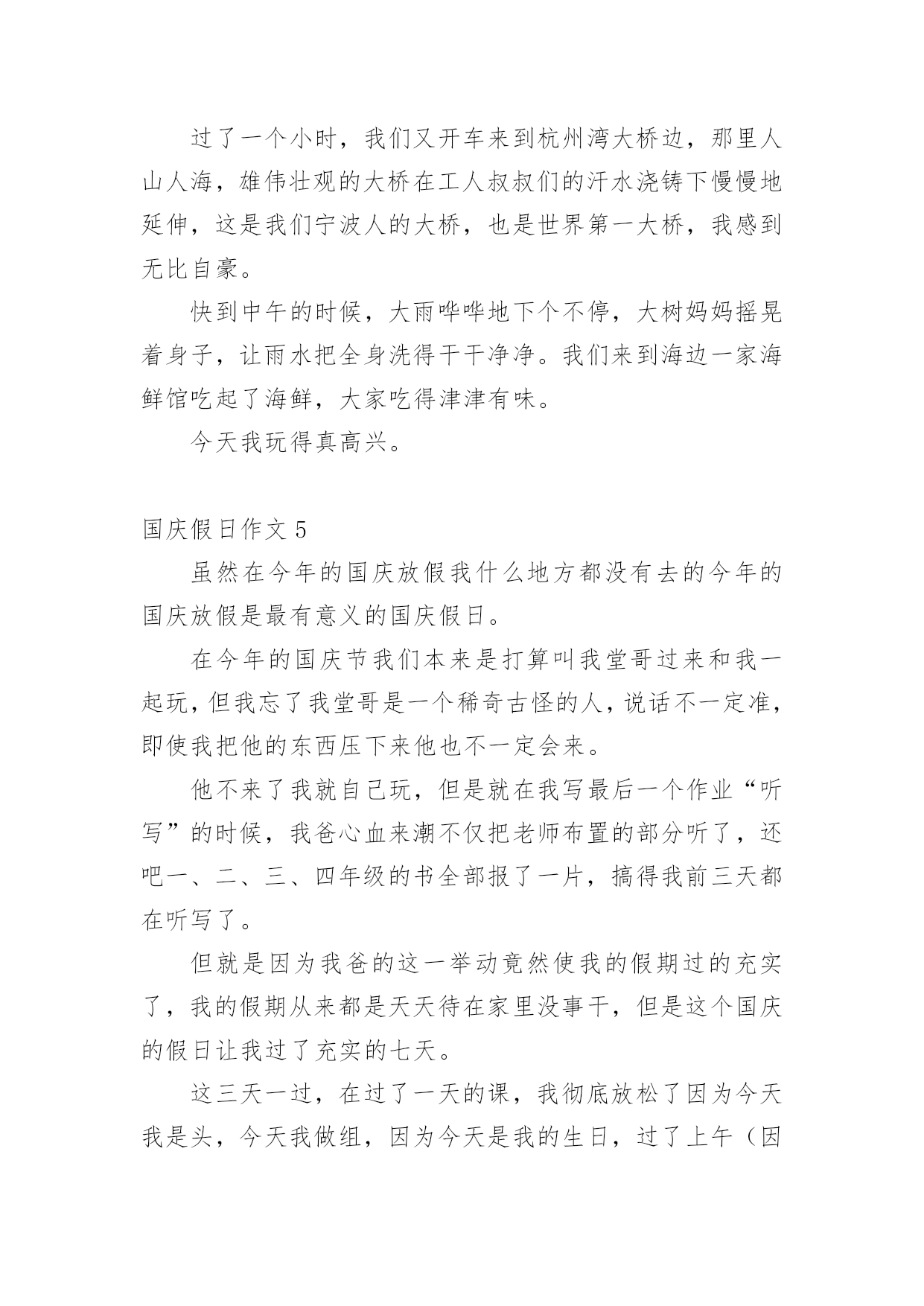 过了一个小时，我们又开车来到杭州湾大桥边，那里人山人海，雄伟壮观的大桥在工人叔叔们的汗水浇铸下慢慢地延伸，这是我们宁波人的大桥，也是世界第一大桥，我感到无比自豪。

快到中午的时候，大雨哗哗地下个不停，大树妈妈摇晃着身子，让雨水把全身洗得干干净净。我们来到海边一家海鲜馆吃起了海鲜，大家吃得津津有味。

今天我玩得真高兴。

国庆假日作文 5

虽然在今年的国庆放假我什么地方都没有去的今年的国庆放假是最有意义的国庆假日。

在今年的国庆节我们本来是打算叫我堂哥过来和我一起玩，但我忘了我堂哥是一个稀奇古怪的人，说话不一定准，即使我把他的东西压下来他也不一定会来。

他不来了我就自己玩，但是就在我写最后一个作业“听写”的时候，我爸心血来潮不仅把老师布置的部分听了，还吧一、二、三、四年级的书全部报了一片，搞得我前三天都在听写了。

但就是因为我爸的这一举动竟然使我的假期过的充实了，我的假期从来都是天天待在家里没事干，但是这个国庆的假日让我过了充实的七天。

这三天一过，在过了一天的课，我彻底放松了因为今天我是头，今天我做组，因为今天是我的生日，过了上午（因